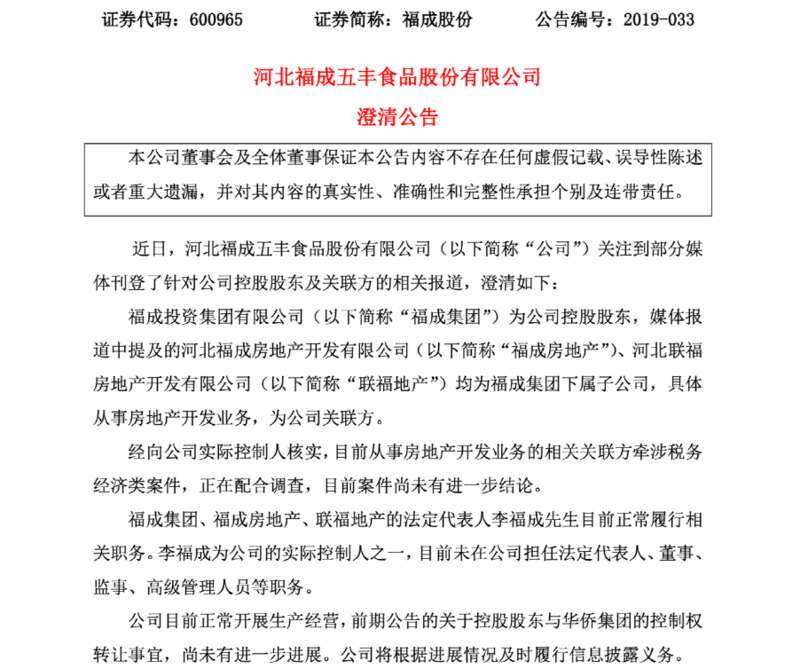 证券代码：600965　　证券简称：福成股份　　公告编号：2019-033

河北福成五丰食品股份有限公司
澄清公告

本公司董事会及全体董事保证本公告内容不存在任何虚假记载、误导性陈述或者重大遗漏，并对其内容的真实性、准确性和完整性承担个别及连带责任。

近日，河北福成五丰食品股份有限公司（以下简称“公司”）关注到部分媒体刊登了针对公司控股股东及关联方的相关报道，澄清如下：

福成投资集团有限公司（以下简称“福成集团”）为公司控股股东，媒体报道中提及的河北福成房地产开发有限公司（以下简称“福成房地产”）、河北联福房地产开发有限公司（以下简称“联福地产”）均为福成集团下属子公司，具体从事房地产开发业务，为公司关联方。

经向公司实际控制人核实，目前从事房地产开发业务的相关关联方牵涉税务经济类案件，正在配合调查，目前案件尚未有进一步结论。

福成集团、福成房地产、联福地产的法定代表人李福成先生目前正常履行相关职务。李福成为公司的实际控制人之一，目前未在公司担任法定代表人、董事、监事、高级管理人员等职务。

公司目前正常开展生产经营，前期公告的关于控股股东与华侨集团的控制权转让事宜，尚未有进一步进展。公司将根据进展情况及时履行信息披露义务。